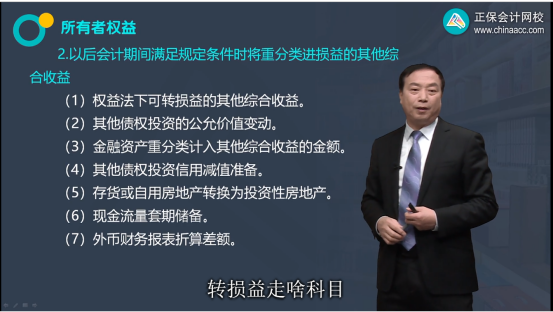 所有者权益

正保会计网校
www.chinaacc.com

2.以后会计期间满足规定条件时将重分类进损益的其他综合收益

（1）权益法下可转损益的其他综合收益。
（2）其他债权投资的公允价值变动。
（3）金融资产重分类计入其他综合收益的金额。
（4）其他债权投资信用减值准备。
（5）存货或自用房地产转换为投资性房地产。
（6）现金流量套期储备。
（7）外币财务报表折算差额。

转损益走啥科目